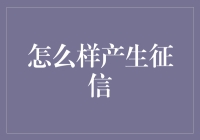 怎么样产生征信